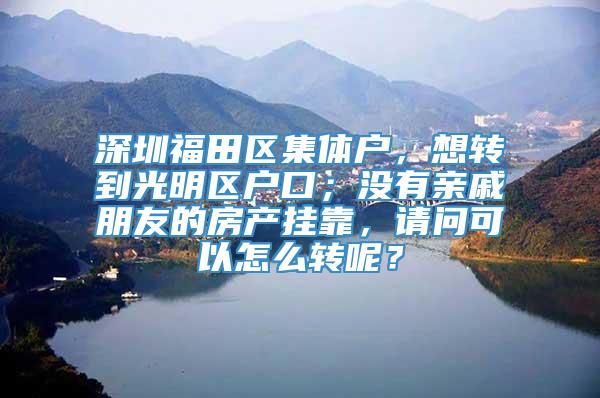 深圳福田区集体户，想转到光明区户口；没有亲戚朋友的房产挂靠，请问可以怎么转呢？